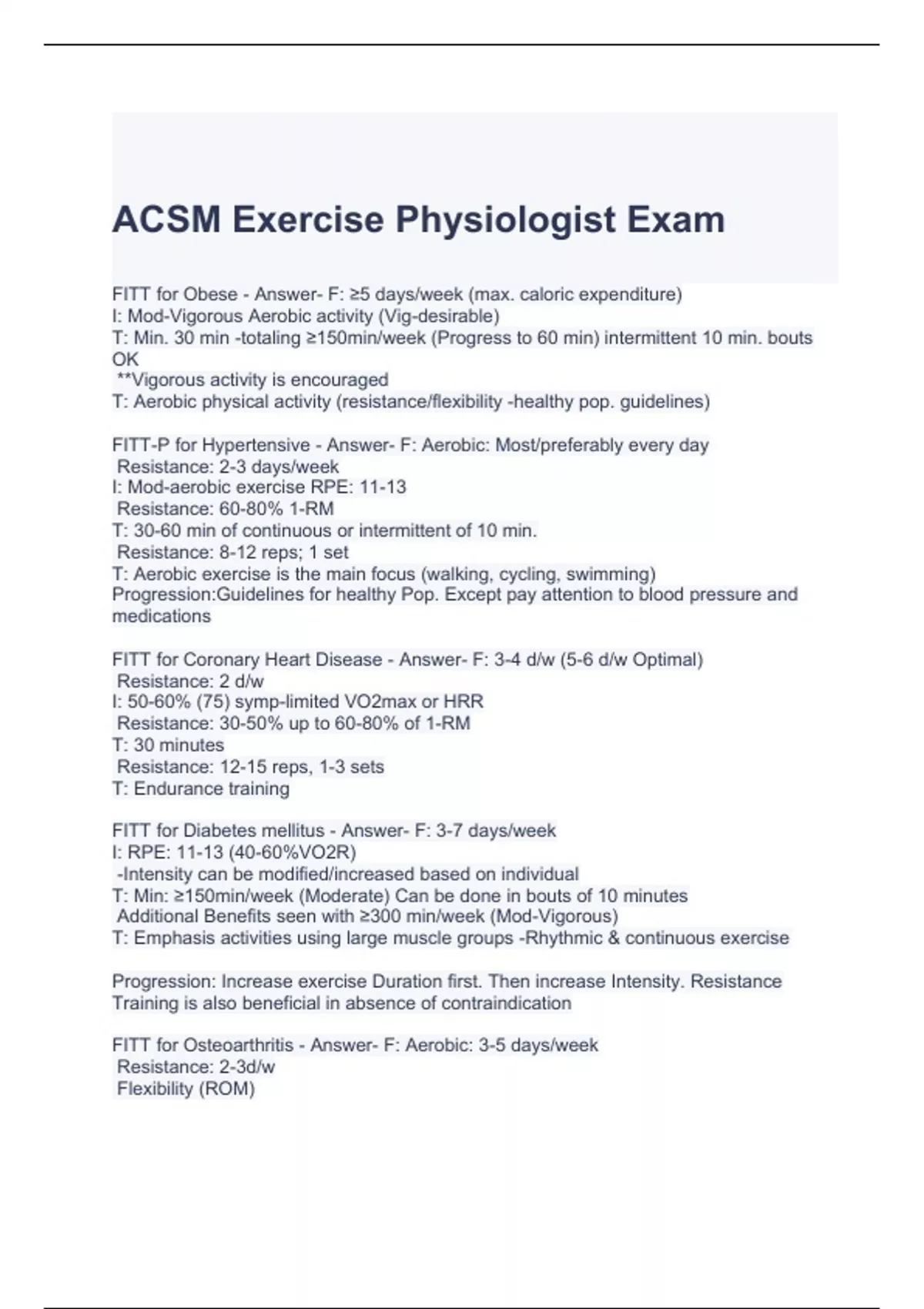 ACSM Exercise Physiologist Exam

FITT for Obese - Answer- F: ≥5 days/week (max. caloric expenditure)
I: Mod-Vigorous Aerobic activity (Vig-desirable)
T: Min. 30 min -totaling ≥150min/week (Progress to 60 min) intermittent 10 min. bouts OK
**Vigorous activity is encouraged
T: Aerobic physical activity (resistance/flexibility -healthy pop. guidelines)

FITT-P for Hypertensive - Answer- F: Aerobic: Most/preferably every day
Resistance: 2-3 days/week
I: Mod-aerobic exercise RPE: 11-13
Resistance: 60-80% 1-RM
T: 30-60 min of continuous or intermittent of 10 min.
Resistance: 8-12 reps; 1 set
T: Aerobic exercise is the main focus (walking, cycling, swimming)
Progression:Guidelines for healthy Pop. Except pay attention to blood pressure and medications

FITT for Coronary Heart Disease - Answer- F: 3-4 d/w (5-6 d/w Optimal)
Resistance: 2 d/w
I: 50-60% (75) symp-limited VO2max or HRR
Resistance: 30-50% up to 60-80% of 1-RM
T: 30 minutes
Resistance: 12-15 reps, 1-3 sets
T: Endurance training

FITT for Diabetes mellitus - Answer- F: 3-7 days/week
I: RPE: 11-13 (40-60%VO2R)
-Intensity can be modified/increased based on individual
T: Min: ≥150min/week (Moderate) Can be done in bouts of 10 minutes
Additional Benefits seen with ≥300 min/week (Mod-Vigorous)
T: Emphasis activities using large muscle groups -Rhythmic & continuous exercise

Progression: Increase exercise Duration first. Then increase Intensity. Resistance Training is also beneficial in absence of contraindication

FITT for Osteoarthritis - Answer- F: Aerobic: 3-5 days/week
Resistance: 2-3d/w
Flexibility (ROM)